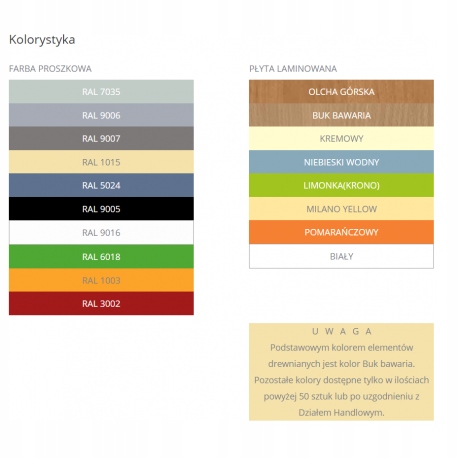 Kolorystyka

FARBA PROSZKOWA

RAL 7035
RAL 9006
RAL 9007
RAL 1015
RAL 5024
RAL 9005
RAL 9016
RAL 6018
RAL 1003
RAL 3002

PŁYTA LAMINOWANA

OLCHA GÓRSKA
BUK BAWARIA
KREMOWY
NIEBIESKI WODNY
LIMONKA(KRONO)
MILANO YELLOW
POMARAŃCZOWY
BIAŁY

U W A G A
Podstawowym kolorem elementów drewnianych jest kolor Buk bawaria. Pozostałe kolory dostępne tylko w ilościach powyżej 50 sztuk lub po uzgodnieniu z Działem Handlowym.